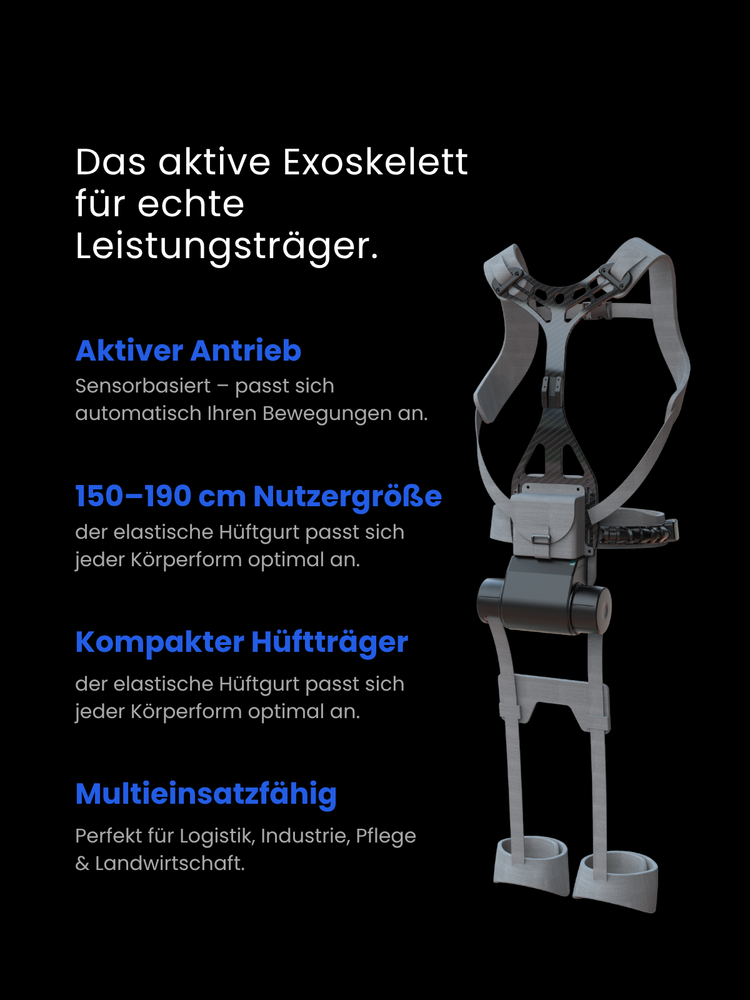 Das aktive Exoskelett für echte Leistungsträger.

Aktiver Antrieb

Sensorbasiert – passt sich automatisch Ihren Bewegungen an.

150–190 cm Nutzergröße

der elastische Hüftgurt passt sich jeder Körperform optimal an.

Kompakter Hüftträger

der elastische Hüftgurt passt sich jeder Körperform optimal an.

Multieinsatzfähig

Perfekt für Logistik, Industrie, Pflege & Landwirtschaft.